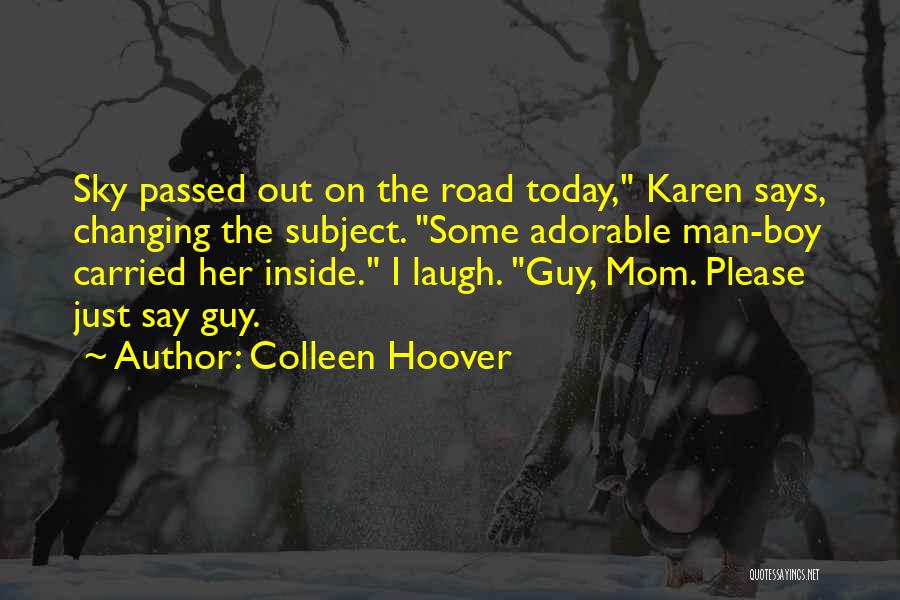 Sky passed out on the road today," Karen says, changing the subject. "Some adorable man-boy carried her inside." I laugh. "Guy, Mom. Please just say guy.

~ Author: Colleen Hoover

QUOTESSAYINGS.NET